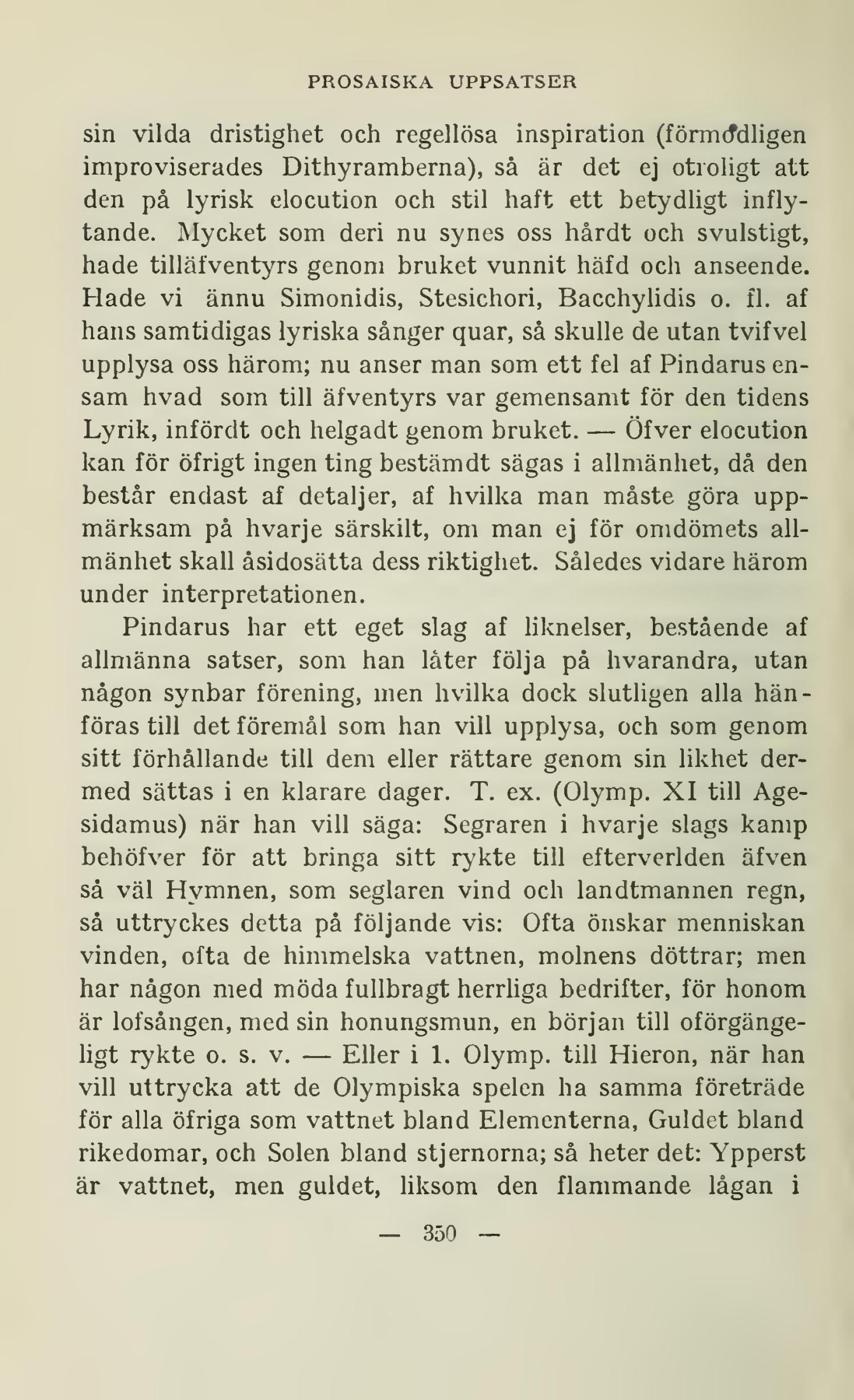 PROSAISKA UPPSATSER

sin vilda dristighet och regellösa inspiration (förmodligen improviserades Dithyramberna), så är det ej otroligt att den på lyrisk elocution och stil haft ett betydligt inflytande. Mycket som deri nu synes oss hårdt och svulstigt, hade tilläfventyrs genom bruket vunnit häfd och anseende. Hade vi ännu Simonidis, Stesichori, Bacchylidis o. fl. af hans samtidigas lyriska sånger quar, så skulle de utan tvifvel upplysa oss härom; nu anser man som ett fel af Pindarus ensam hvad som till äfventyrs var gemensamt för den tidens Lyrik, infördt och helgadt genom bruket. — Öfver elocution kan för öfrigt ingen ting bestämdt sägas i allmänhet, då den består endast af detaljer, af hvilka man måste göra uppmärksam på hvarje särskilt, om man ej för omdömets allmänhet skall åsidosätta dess riktighet. Således vidare härom under interpretationen.

Pindarus har ett eget slag af liknelser, bestående af allmänna satser, som han låter följa på hvarandra, utan någon synbar förening, men hvilka dock slutligen alla hänföras till det föremål som han vill upplysa, och som genom sitt förhållande till dem eller rättare genom sin likhet dermed sättas i en klarare dager. T. ex. (Olymp. XI till Agesidamus) när han vill säga: Segraren i hvarje slags kamp behöfver för att bringa sitt rykte till efterverlden äfven så väl Hymnen, som seglaren vind och landtmannen regn, så uttryckes detta på följande vis: Ofta önskar menniskan vinden, ofta de himmelska vattnen, molnens döttrar; men har någon med möda fullbragt herrliga bedrifter, för honom är lofsången, med sin honungsmun, en början till oförgängeligt rykte o. s. v. — Eller i 1. Olymp. till Hieron, när han vill uttrycka att de Olympiska spelen ha samma företräde för alla öfriga som vattnet bland Elementerna, Guldet bland rikedomar, och Solen bland stjernorna; så heter det: Ypperst är vattnet, men guldet, liksom den flammande lågan i

— 350 —